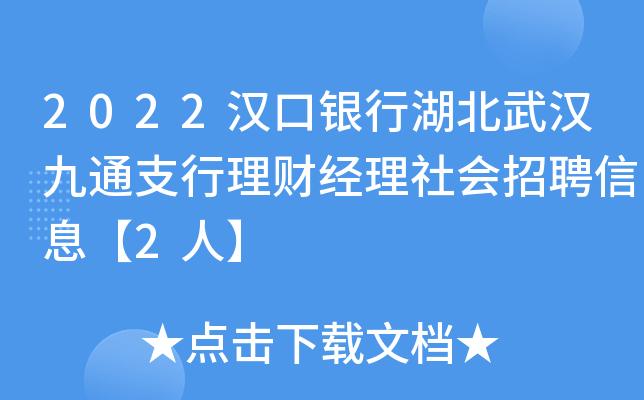 2022汉口银行湖北武汉九通支行理财经理社会招聘信息【2人】

★点击下载文档★